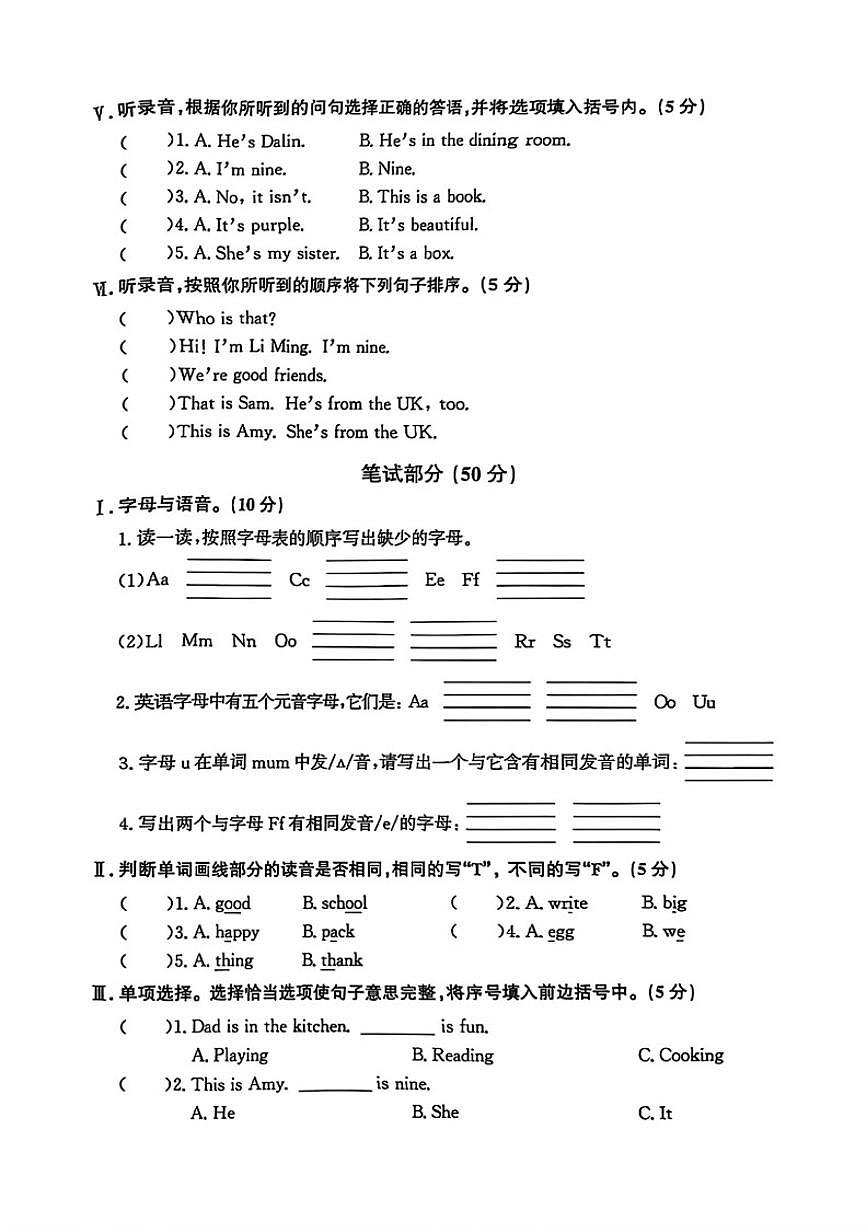 Ⅴ.听录音,根据你所听到的问句选择正确的答语,并将选项填入括号内。(5分)

(　)1. A. He's Dalin.　B. He's in the dining room.

(　)2. A. I'm nine.　B. Nine.

(　)3. A. No, it isn't.　B. This is a book.

(　)4. A. It's purple.　B. It's beautiful.

(　)5. A. She's my sister.　B. It's a box.

Ⅵ.听录音,按照你所听到的顺序将下列句子排序。(5分)

(　)Who is that?

(　)Hi! I'm Li Ming. I'm nine.

(　)We're good friends.

(　)That is Sam. He's from the UK, too.

(　)This is Amy. She's from the UK.

笔试部分(50分)

Ⅰ.字母与语音。(10分)

1.读一读,按照字母表的顺序写出缺少的字母。

(1)Aa ____ Cc ____ Ee Ff ____

(2)Ll Mm Nn Oo ____ ____ Rr Ss Tt

2.英语字母中有五个元音字母,它们是:Aa ____ ____ Oo Uu

3.字母u在单词mum中发/ʌ/音,请写出一个与它含有相同发音的单词:____

4.写出两个与字母Ff有相同发音/e/的字母:____ ____

Ⅱ.判断单词画线部分的读音是否相同,相同的写“T”,不同的写“F”。(5分)

(　)1. A. good　B. school　(　)2. A. write　B. big

(　)3. A. happy　B. pack　(　)4. A. egg　B. we

(　)5. A. thing　B. thank

Ⅲ.单项选择。选择恰当选项使句子意思完整,将序号填入前边括号中。(5分)

(　)1. Dad is in the kitchen. ____ is fun.

A. Playing　B. Reading　C. Cooking

(　)2. This is Amy. ____ is nine.

A. He　B. She　C. It